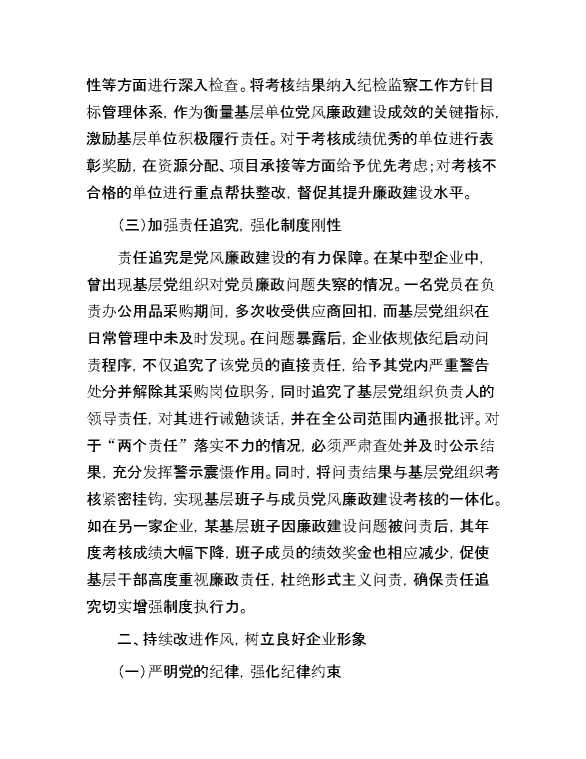 性等方面进行深入检查。将考核结果纳入纪检监察工作方针目标管理体系，作为衡量基层单位党风廉政建设成效的关键指标，激励基层单位积极履行责任。对于考核成绩优秀的单位进行表彰奖励，在资源分配、项目承接等方面给予优先考虑；对考核不合格的单位进行重点帮扶整改，督促其提升廉政建设水平。

（三）加强责任追究，强化制度刚性

责任追究是党风廉政建设的有力保障。在某中型企业中，曾出现基层党组织对党员廉政问题失察的情况。一名党员在负责办公用品采购期间，多次收受供应商回扣，而基层党组织在日常管理中未及时发现。在问题暴露后，企业依规依纪启动问责程序，不仅追究了该党员的直接责任，给予其党内严重警告处分并解除其采购岗位职务，同时追究了基层党组织负责人的领导责任，对其进行诫勉谈话，并在全公司范围内通报批评。对于“两个责任”落实不力的情况，必须严肃查处并及时公示结果，充分发挥警示震慑作用。同时，将问责结果与基层党组织考核紧密挂钩，实现基层班子与成员党风廉政建设考核的一体化。如在另一家企业，某基层班子因廉政建设问题被问责后，其年度考核成绩大幅下降，班子成员的绩效奖金也相应减少，促使基层干部高度重视廉政责任，杜绝形式主义问责，确保责任追究切实增强制度执行力。

二、持续改进作风，树立良好企业形象

（一）严明党的纪律，强化纪律约束